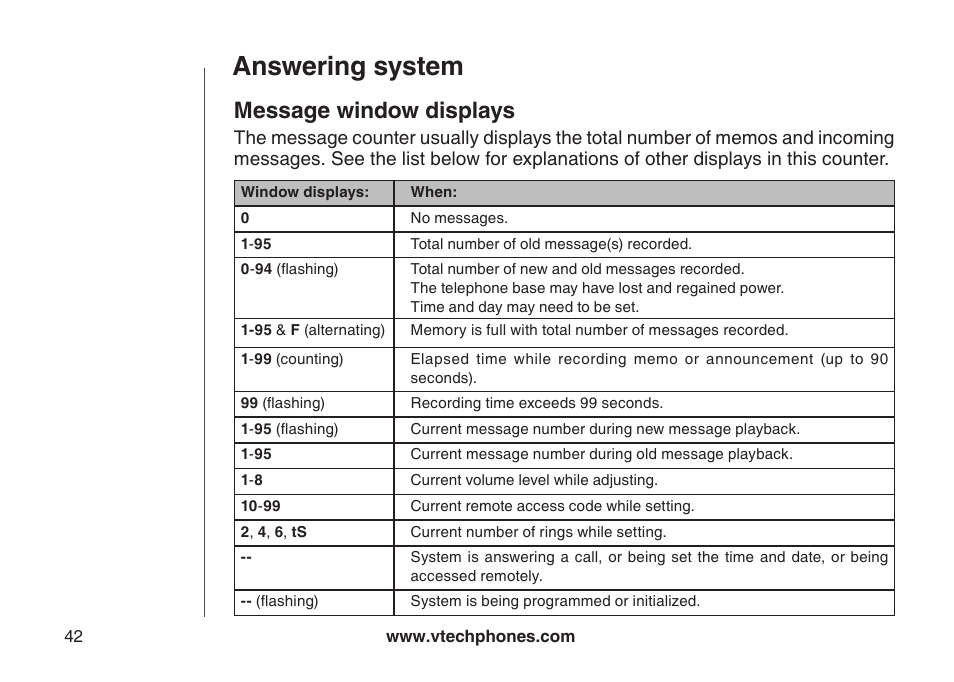 Answering system

Message window displays

The message counter usually displays the total number of memos and incoming messages. See the list below for explanations of other displays in this counter.

| Window displays: | When: |
|---|---|
| 0 | No messages. |
| 1-95 | Total number of old message(s) recorded. |
| 0-94 (flashing) | Total number of new and old messages recorded. The telephone base may have lost and regained power. Time and day may need to be set. |
| 1-95 & F (alternating) | Memory is full with total number of messages recorded. |
| 1-99 (counting) | Elapsed time while recording memo or announcement (up to 90 seconds). |
| 99 (flashing) | Recording time exceeds 99 seconds. |
| 1-95 (flashing) | Current message number during new message playback. |
| 1-95 | Current message number during old message playback. |
| 1-8 | Current volume level while adjusting. |
| 10-99 | Current remote access code while setting. |
| 2, 4, 6, tS | Current number of rings while setting. |
| -- | System is answering a call, or being set the time and date, or being accessed remotely. |
| -- (flashing) | System is being programmed or initialized. |

42

www.vtechphones.com